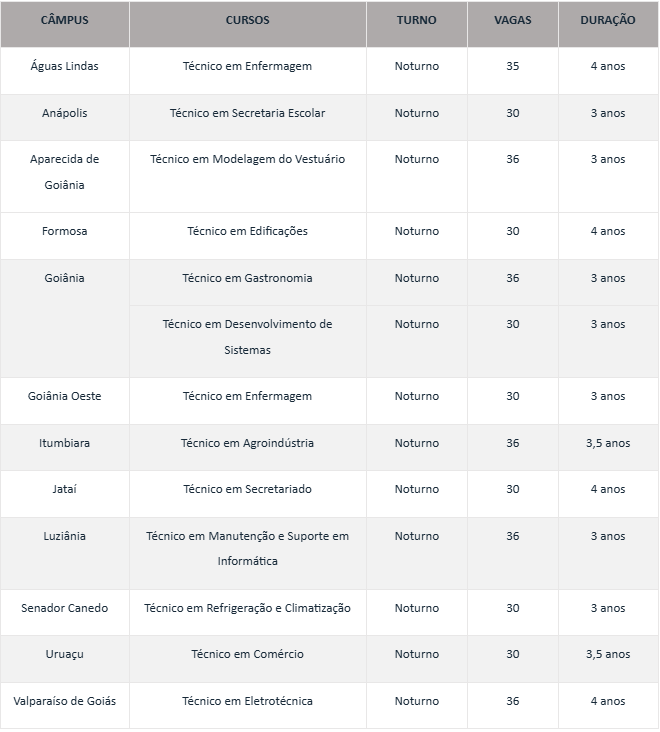 | CÂMPUS | CURSOS | TURNO | VAGAS | DURAÇÃO |
|---|---|---|---|---|
| Águas Lindas | Técnico em Enfermagem | Noturno | 35 | 4 anos |
| Anápolis | Técnico em Secretaria Escolar | Noturno | 30 | 3 anos |
| Aparecida de Goiânia | Técnico em Modelagem do Vestuário | Noturno | 36 | 3 anos |
| Formosa | Técnico em Edificações | Noturno | 30 | 4 anos |
| Goiânia | Técnico em Gastronomia | Noturno | 36 | 3 anos |
| | Técnico em Desenvolvimento de Sistemas | Noturno | 30 | 3 anos |
| Goiânia Oeste | Técnico em Enfermagem | Noturno | 30 | 3 anos |
| Itumbiara | Técnico em Agroindústria | Noturno | 36 | 3,5 anos |
| Jataí | Técnico em Secretariado | Noturno | 30 | 4 anos |
| Luziânia | Técnico em Manutenção e Suporte em Informática | Noturno | 36 | 3 anos |
| Senador Canedo | Técnico em Refrigeração e Climatização | Noturno | 30 | 3 anos |
| Uruaçu | Técnico em Comércio | Noturno | 30 | 3,5 anos |
| Valparaíso de Goiás | Técnico em Eletrotécnica | Noturno | 36 | 4 anos |